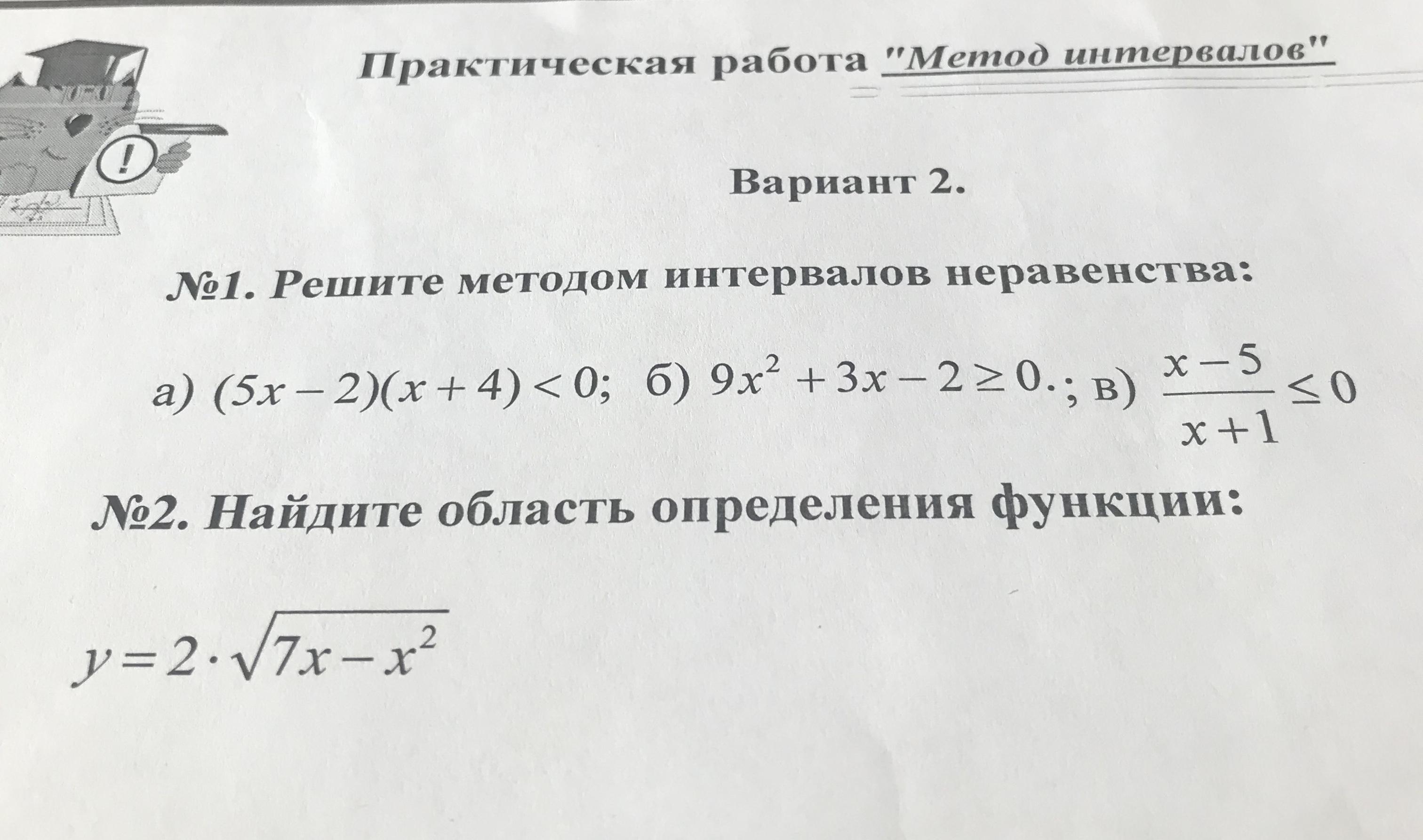 Практическая работа "Метод интервалов"

Вариант 2.

№1. Решите методом интервалов неравенства:

а) $(5x-2)(x+4)<0$; б) $9x^2+3x-2\geq 0.$; в) $\frac{x-5}{x+1}\leq 0$

№2. Найдите область определения функции:

$y=2\cdot\sqrt{7x-x^2}$